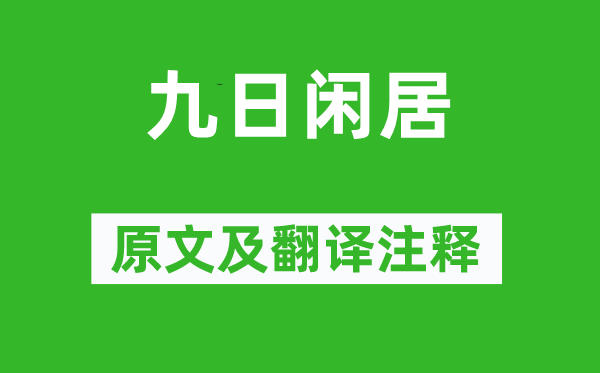 九日闲居

原文及翻译注释